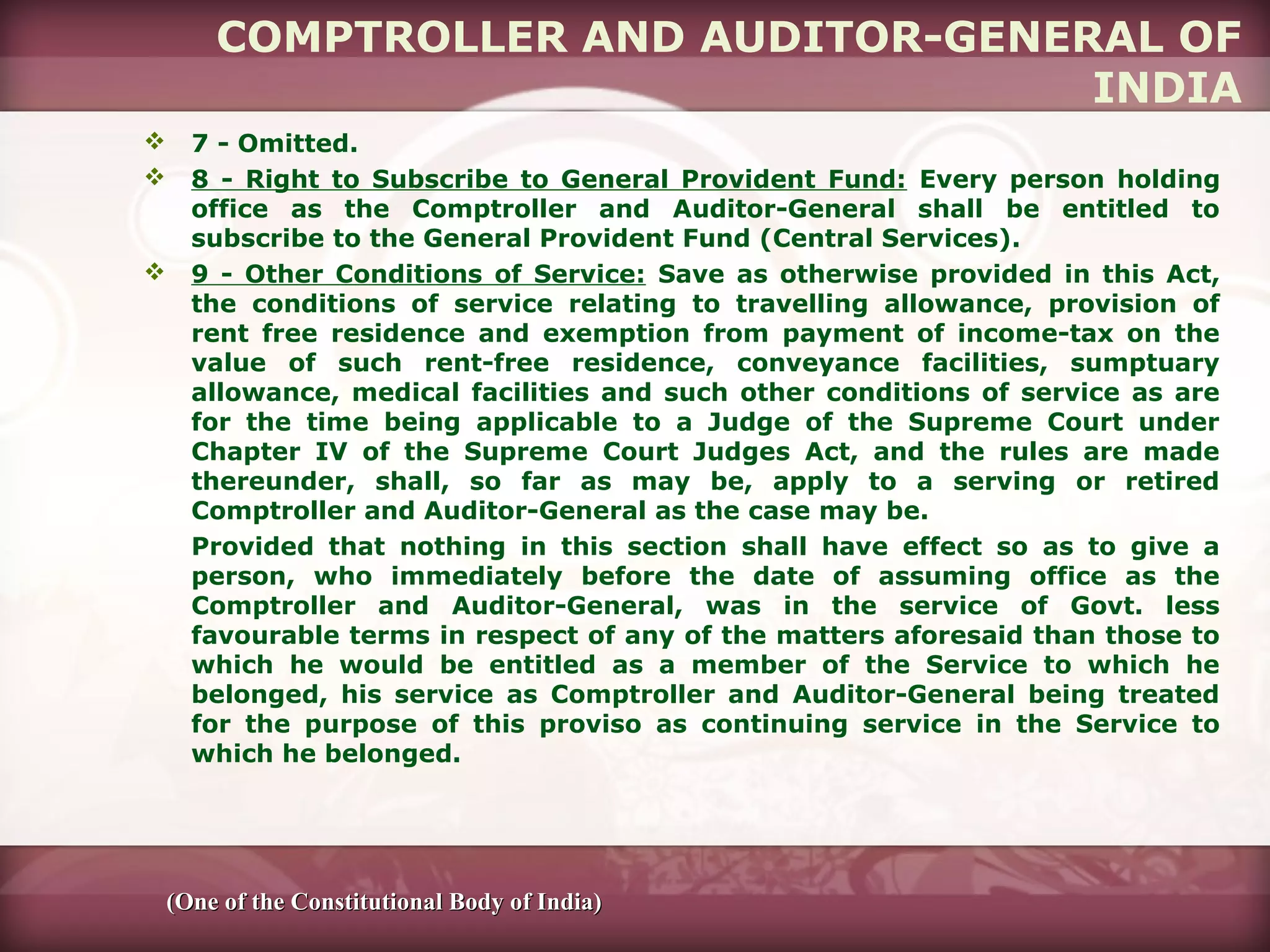 COMPTROLLER AND AUDITOR-GENERAL OF INDIA

❖ 7 - Omitted.

❖ 8 - Right to Subscribe to General Provident Fund: Every person holding office as the Comptroller and Auditor-General shall be entitled to subscribe to the General Provident Fund (Central Services).

❖ 9 - Other Conditions of Service: Save as otherwise provided in this Act, the conditions of service relating to travelling allowance, provision of rent free residence and exemption from payment of income-tax on the value of such rent-free residence, conveyance facilities, sumptuary allowance, medical facilities and such other conditions of service as are for the time being applicable to a Judge of the Supreme Court under Chapter IV of the Supreme Court Judges Act, and the rules are made thereunder, shall, so far as may be, apply to a serving or retired Comptroller and Auditor-General as the case may be.

Provided that nothing in this section shall have effect so as to give a person, who immediately before the date of assuming office as the Comptroller and Auditor-General, was in the service of Govt. less favourable terms in respect of any of the matters aforesaid than those to which he would be entitled as a member of the Service to which he belonged, his service as Comptroller and Auditor-General being treated for the purpose of this proviso as continuing service in the Service to which he belonged.

(One of the Constitutional Body of India)